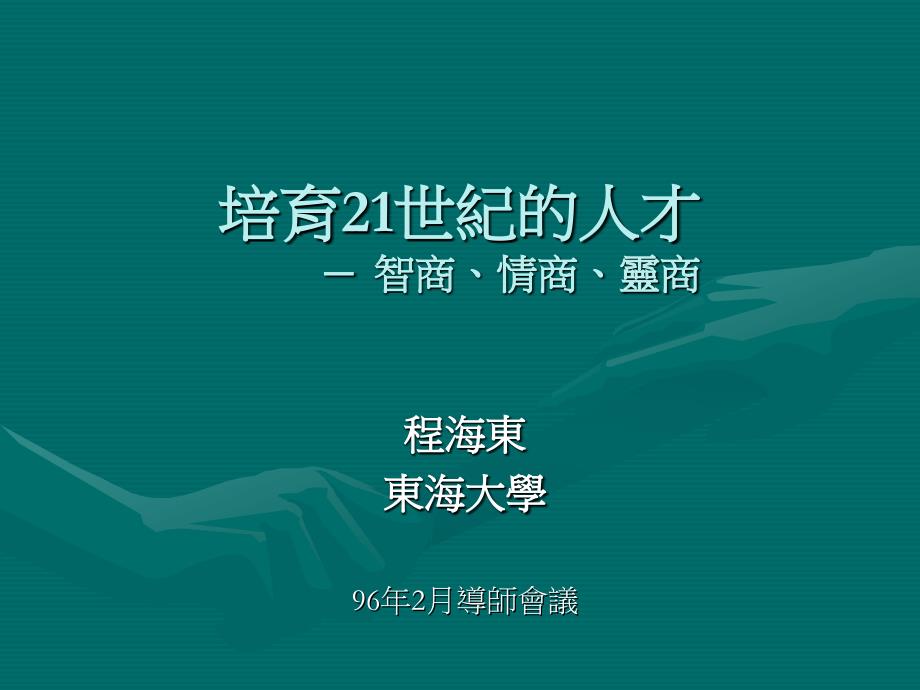 培育21世紀的人才
－ 智商、情商、靈商

程海東
東海大學

96年2月導師會議